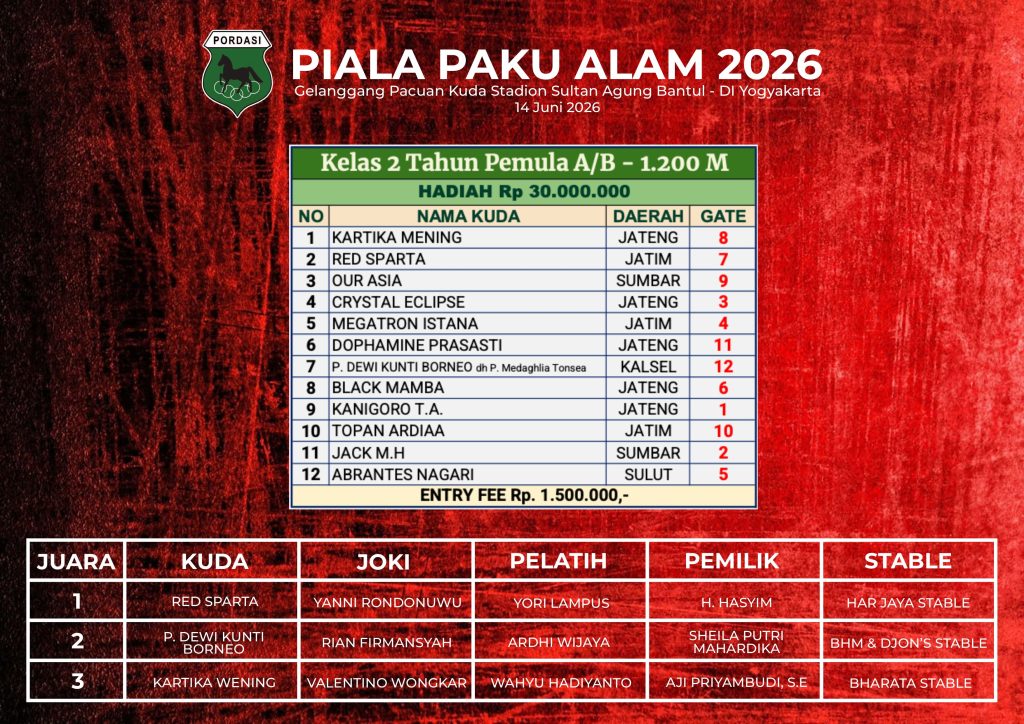 PORDASI

PIALA PAKU ALAM 2026
Gelanggang Pacuan Kuda Stadion Sultan Agung Bantul - DI Yogyakarta
14 Juni 2026

Kelas 2 Tahun Pemula A/B - 1.200 M
HADIAH Rp 30.000.000

| NO | NAMA KUDA | DAERAH | GATE |
|---|---|---|---|
| 1 | KARTIKA MENING | JATENG | 8 |
| 2 | RED SPARTA | JATIM | 7 |
| 3 | OUR ASIA | SUMBAR | 9 |
| 4 | CRYSTAL ECLIPSE | JATENG | 3 |
| 5 | MEGATRON ISTANA | JATIM | 4 |
| 6 | DOPHAMINE PRASASTI | JATENG | 11 |
| 7 | P. DEWI KUNTI BORNEO dh P. Medaghlia Tonsea | KALSEL | 12 |
| 8 | BLACK MAMBA | JATENG | 6 |
| 9 | KANIGORO T.A. | JATENG | 1 |
| 10 | TOPAN ARDIAA | JATIM | 10 |
| 11 | JACK M.H | SUMBAR | 2 |
| 12 | ABRANTES NAGARI | SULUT | 5 |

ENTRY FEE Rp. 1.500.000,-

| JUARA | KUDA | JOKI | PELATIH | PEMILIK | STABLE |
|---|---|---|---|---|---|
| 1 | RED SPARTA | YANNI RONDONUWU | YORI LAMPUS | H. HASYIM | HAR JAYA STABLE |
| 2 | P. DEWI KUNTI BORNEO | RIAN FIRMANSYAH | ARDHI WIJAYA | SHEILA PUTRI MAHARDIKA | BHM & DJON'S STABLE |
| 3 | KARTIKA WENING | VALENTINO WONGKAR | WAHYU HADIYANTO | AJI PRIYAMBUDI, S.E | BHARATA STABLE |